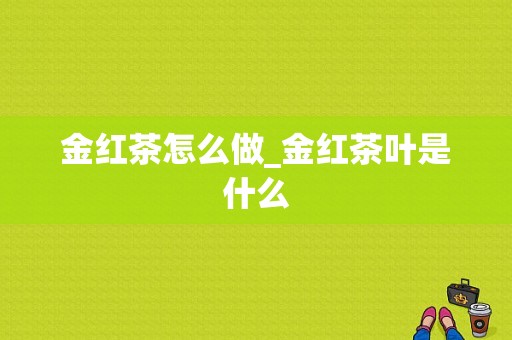 金红茶怎么做_金红茶叶是什么